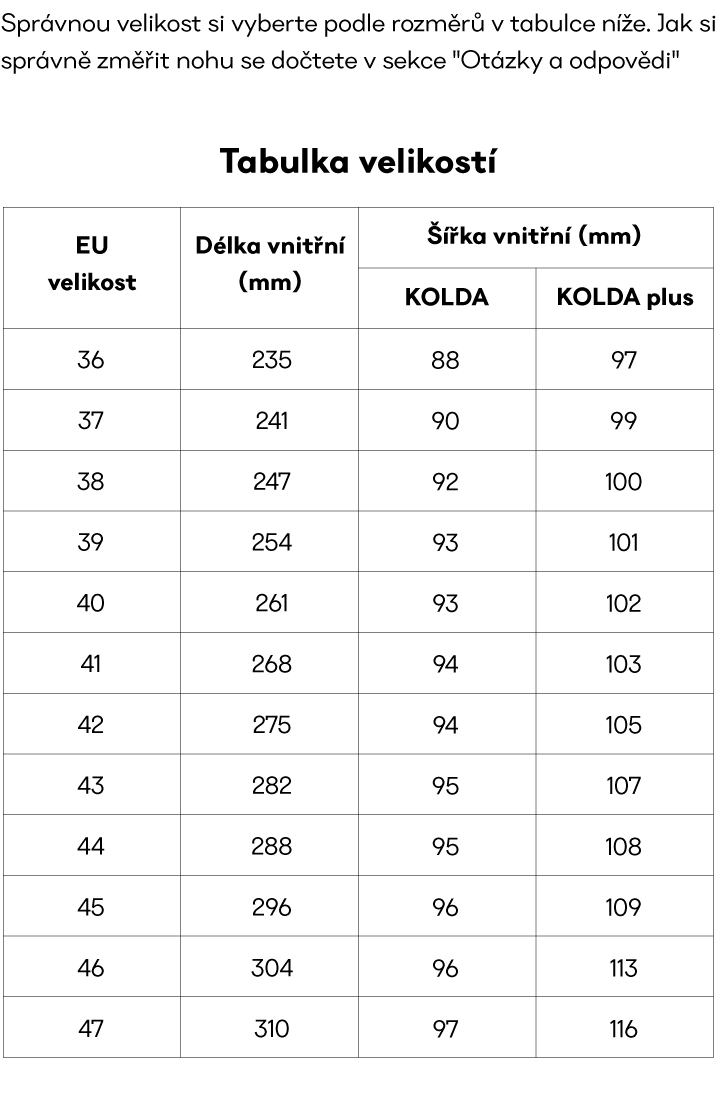 Správnou velikost si vyberte podle rozměrů v tabulce níže. Jak si správně změřit nohu se dočtete v sekce "Otázky a odpovědi"

Tabulka velikostí

| EU velikost | Délka vnitřní (mm) | Šířka vnitřní (mm) KOLDA | Šířka vnitřní (mm) KOLDA plus |
|---|---|---|---|
| 36 | 235 | 88 | 97 |
| 37 | 241 | 90 | 99 |
| 38 | 247 | 92 | 100 |
| 39 | 254 | 93 | 101 |
| 40 | 261 | 93 | 102 |
| 41 | 268 | 94 | 103 |
| 42 | 275 | 94 | 105 |
| 43 | 282 | 95 | 107 |
| 44 | 288 | 95 | 108 |
| 45 | 296 | 96 | 109 |
| 46 | 304 | 96 | 113 |
| 47 | 310 | 97 | 116 |